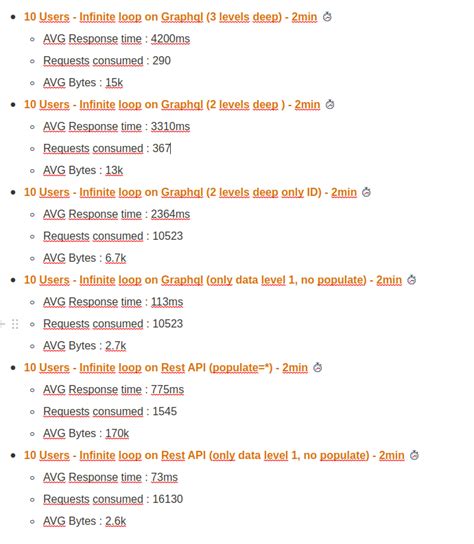 - 10 Users - Infinite loop on Graphql (3 levels deep) - 2min ⏱
  - AVG Response time : 4200ms
  - Requests consumed : 290
  - AVG Bytes : 15k
- 10 Users - Infinite loop on Graphql (2 levels deep ) - 2min ⏱
  - AVG Response time : 3310ms
  - Requests consumed : 367
  - AVG Bytes : 13k
- 10 Users - Infinite loop on Graphql (2 levels deep only ID) - 2min ⏱
  - AVG Response time : 2364ms
  - Requests consumed : 10523
  - AVG Bytes : 6.7k
- 10 Users - Infinite loop on Graphql (only data level 1, no populate) - 2min ⏱
  - AVG Response time : 113ms
  - Requests consumed : 10523
  - AVG Bytes : 2.7k
- 10 Users - Infinite loop on Rest API (populate=*) - 2min ⏱
  - AVG Response time : 775ms
  - Requests consumed : 1545
  - AVG Bytes : 170k
- 10 Users - Infinite loop on Rest API (only data level 1, no populate) - 2min ⏱
  - AVG Response time : 73ms
  - Requests consumed : 16130
  - AVG Bytes : 2.6k